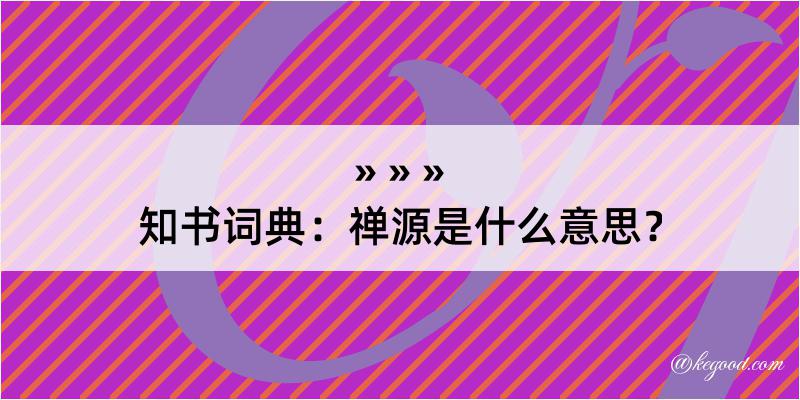 » » »
知书词典：禅源是什么意思？

@kegood.com